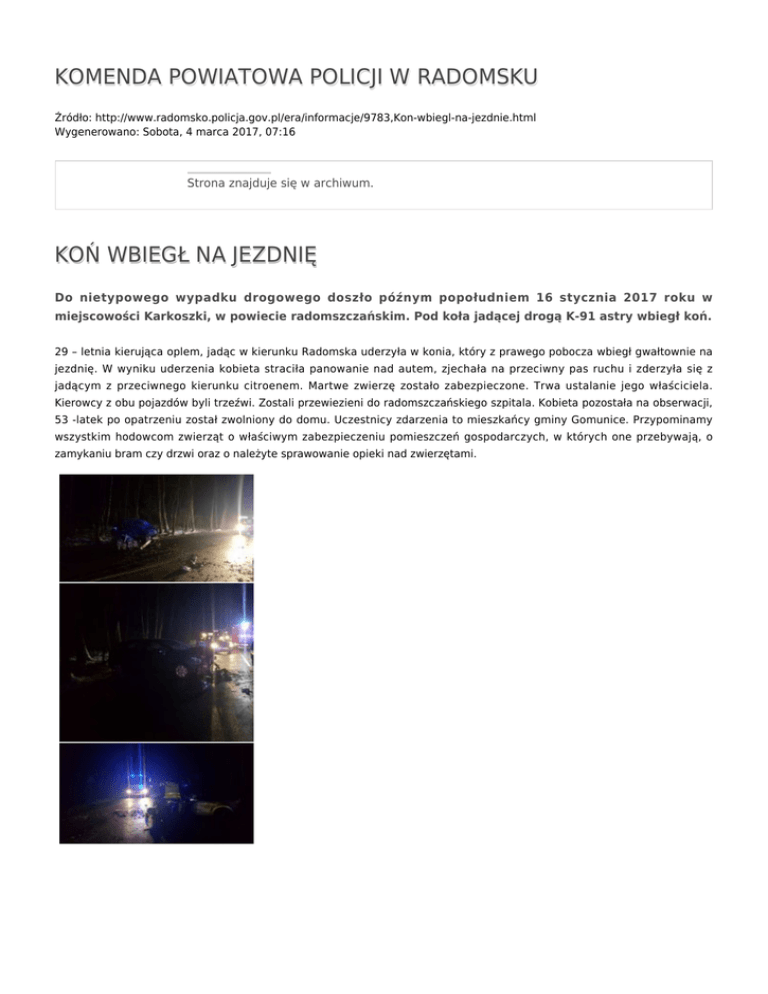 KOMENDA POWIATOWA POLICJI W RADOMSKU

Źródło: http://www.radomsko.policja.gov.pl/era/informacje/9783,Kon-wbiegl-na-jezdnie.html
Wygenerowano: Sobota, 4 marca 2017, 07:16

Strona znajduje się w archiwum.

KOŃ WBIEGŁ NA JEZDNIĘ

Do nietypowego wypadku drogowego doszło późnym popołudniem 16 stycznia 2017 roku w miejscowości Karkoszki, w powiecie radomszczańskim. Pod koła jadącej drogą K-91 astry wbiegł koń.

29 – letnia kierująca oplem, jadąc w kierunku Radomska uderzyła w konia, który z prawego pobocza wbiegł gwałtownie na jezdnię. W wyniku uderzenia kobieta straciła panowanie nad autem, zjechała na przeciwny pas ruchu i zderzyła się z jadącym z przeciwnego kierunku citroenem. Martwe zwierzę zostało zabezpieczone. Trwa ustalanie jego właściciela. Kierowcy z obu pojazdów byli trzeźwi. Zostali przewiezieni do radomszczańskiego szpitala. Kobieta pozostała na obserwacji, 53 -latek po opatrzeniu został zwolniony do domu. Uczestnicy zdarzenia to mieszkańcy gminy Gomunice. Przypominamy wszystkim hodowcom zwierząt o właściwym zabezpieczeniu pomieszczeń gospodarczych, w których one przebywają, o zamykaniu bram czy drzwi oraz o należyte sprawowanie opieki nad zwierzętami.